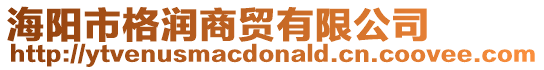 海阳市格润商贸有限公司
http://ytvenusmacdonald.cn.coovee.com